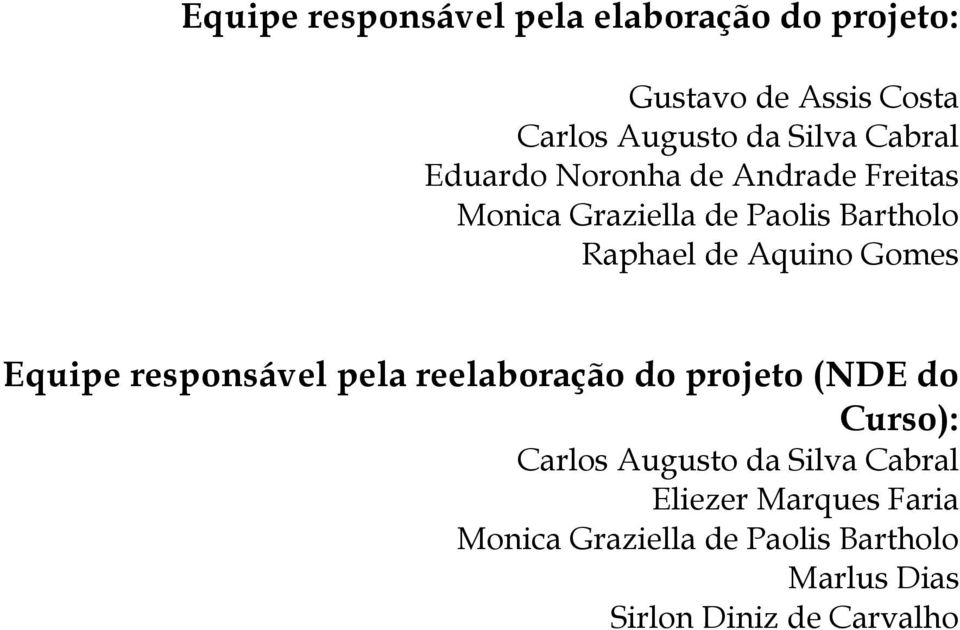 Equipe responsável pela elaboração do projeto:

Gustavo de Assis Costa
Carlos Augusto da Silva Cabral
Eduardo Noronha de Andrade Freitas
Monica Graziella de Paolis Bartholo
Raphael de Aquino Gomes

Equipe responsável pela reelaboração do projeto (NDE do Curso):
Carlos Augusto da Silva Cabral
Eliezer Marques Faria
Monica Graziella de Paolis Bartholo
Marlus Dias
Sirlon Diniz de Carvalho